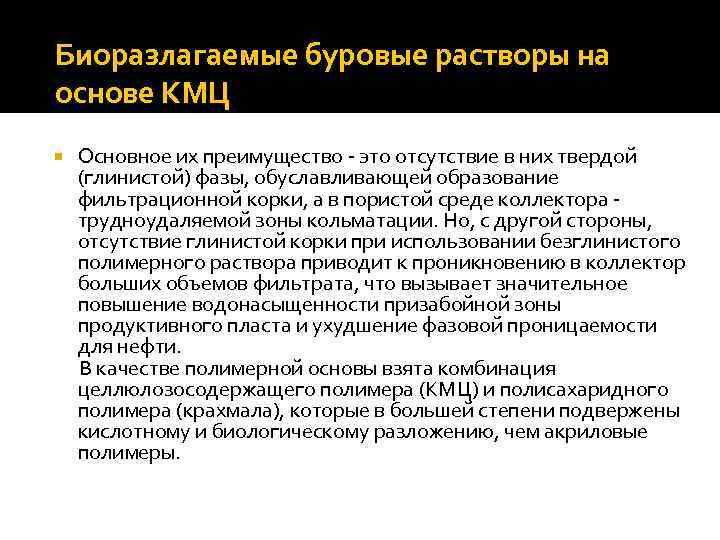 Биоразлагаемые буровые растворы на основе КМЦ

Основное их преимущество - это отсутствие в них твердой (глинистой) фазы, обуславливающей образование фильтрационной корки, а в пористой среде коллектора - трудноудаляемой зоны кольматации. Но, с другой стороны, отсутствие глинистой корки при использовании безглинистого полимерного раствора приводит к проникновению в коллектор больших объемов фильтрата, что вызывает значительное повышение водонасыщенности призабойной зоны продуктивного пласта и ухудшение фазовой проницаемости для нефти.
В качестве полимерной основы взята комбинация целлюлозосодержащего полимера (КМЦ) и полисахаридного полимера (крахмала), которые в большей степени подвержены кислотному и биологическому разложению, чем акриловые полимеры.